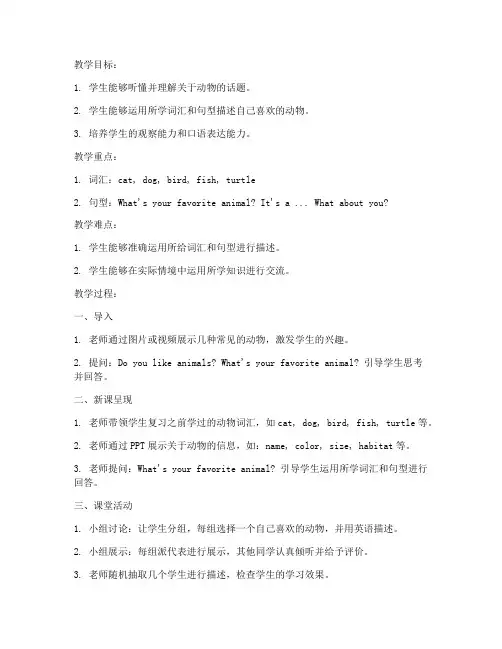 教学目标：

1. 学生能够听懂并理解关于动物的话题。

2. 学生能够运用所学词汇和句型描述自己喜欢的动物。

3. 培养学生的观察能力和口语表达能力。

教学重点：

1. 词汇：cat, dog, bird, fish, turtle

2. 句型：What's your favorite animal? It's a ... What about you?

教学难点：

1. 学生能够准确运用所给词汇和句型进行描述。

2. 学生能够在实际情境中运用所学知识进行交流。

教学过程：

一、导入

1. 老师通过图片或视频展示几种常见的动物，激发学生的兴趣。

2. 提问：Do you like animals? What's your favorite animal? 引导学生思考并回答。

二、新课呈现

1. 老师带领学生复习之前学过的动物词汇，如 cat, dog, bird, fish, turtle 等。

2. 老师通过 PPT 展示关于动物的信息，如：name, color, size, habitat 等。

3. 老师提问：What's your favorite animal? 引导学生运用所学词汇和句型进行回答。

三、课堂活动

1. 小组讨论：让学生分组，每组选择一个自己喜欢的动物，并用英语描述。

2. 小组展示：每组派代表进行展示，其他同学认真倾听并给予评价。

3. 老师随机抽取几个学生进行描述，检查学生的学习效果。